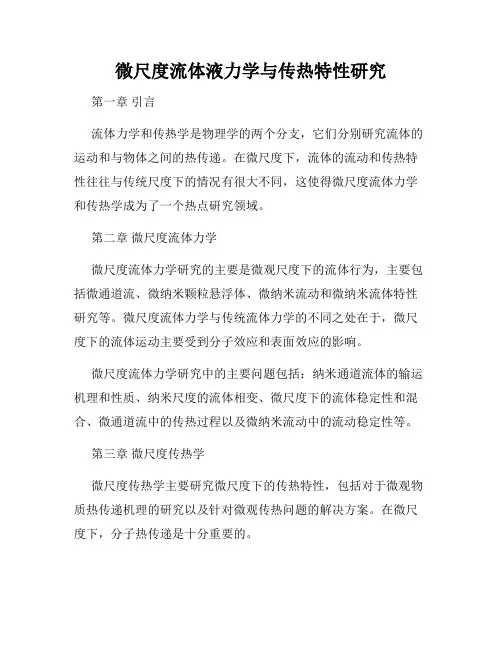 微尺度流体液力学与传热特性研究

第一章 引言

流体力学和传热学是物理学的两个分支，它们分别研究流体的运动和与物体之间的热传递。在微尺度下，流体的流动和传热特性往往与传统尺度下的情况有很大不同，这使得微尺度流体力学和传热学成为了一个热点研究领域。

第二章 微尺度流体力学

微尺度流体力学研究的主要是微观尺度下的流体行为，主要包括微通道流、微纳米颗粒悬浮体、微纳米流动和微纳米流体特性研究等。微尺度流体力学与传统流体力学的不同之处在于，微尺度下的流体运动主要受到分子效应和表面效应的影响。

微尺度流体力学研究中的主要问题包括：纳米通道流体的输运机理和性质、纳米尺度的流体相变、微尺度下的流体稳定性和混合、微通道流中的传热过程以及微纳米流动中的流动稳定性等。

第三章 微尺度传热学

微尺度传热学主要研究微尺度下的传热特性，包括对于微观物质热传递机理的研究以及针对微观传热问题的解决方案。在微尺度下，分子热传递是十分重要的。